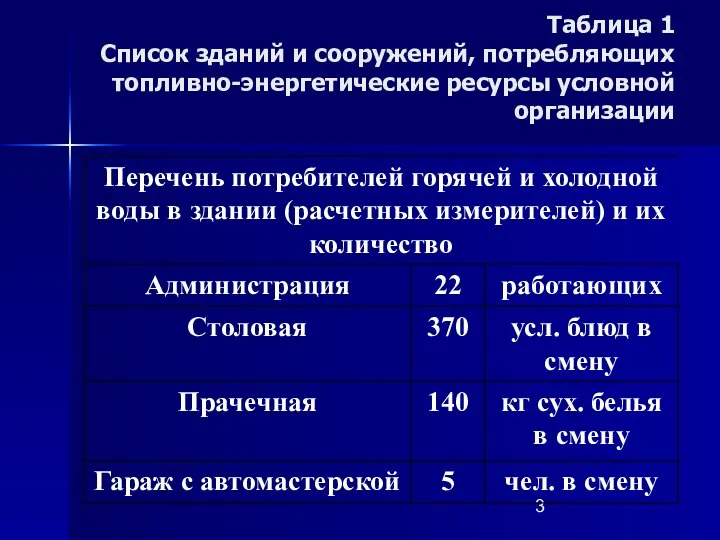 Таблица 1
Список зданий и сооружений, потребляющих топливно-энергетические ресурсы условной организации

| Перечень потребителей горячей и холодной воды в здании (расчетных измерителей) и их количество | | |
|---|---|---|
| Администрация | 22 | работающих |
| Столовая | 370 | усл. блюд в смену |
| Прачечная | 140 | кг сух. белья в смену |
| Гараж с автомастерской | 5 | чел. в смену |

3